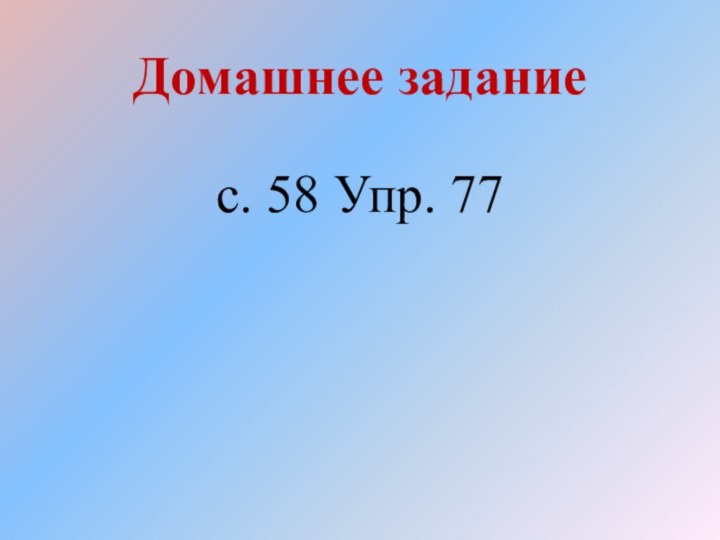 Домашнее задание

с. 58 Упр. 77